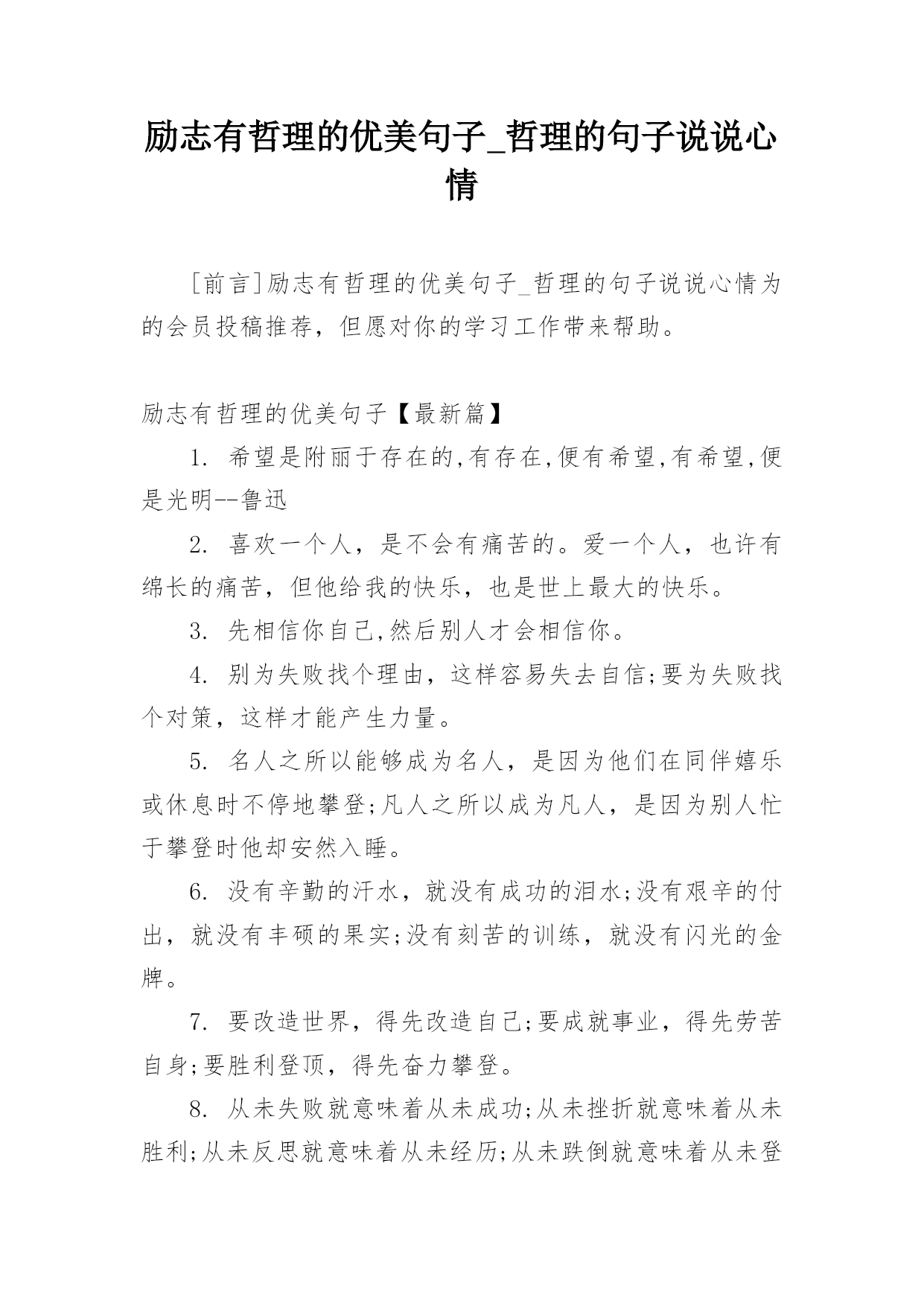 励志有哲理的优美句子_哲理的句子说说心情

[前言]励志有哲理的优美句子_哲理的句子说说心情为的会员投稿推荐，但愿对你的学习工作带来帮助。

励志有哲理的优美句子【最新篇】

1. 希望是附丽于存在的,有存在,便有希望,有希望,便是光明--鲁迅

2. 喜欢一个人，是不会有痛苦的。爱一个人，也许有绵长的痛苦，但他给我的快乐，也是世上最大的快乐。

3. 先相信你自己,然后别人才会相信你。

4. 别为失败找个理由，这样容易失去自信;要为失败找个对策，这样才能产生力量。

5. 名人之所以能够成为名人，是因为他们在同伴嬉乐或休息时不停地攀登;凡人之所以成为凡人，是因为别人忙于攀登时他却安然入睡。

6. 没有辛勤的汗水，就没有成功的泪水;没有艰辛的付出，就没有丰硕的果实;没有刻苦的训练，就没有闪光的金牌。

7. 要改造世界，得先改造自己;要成就事业，得先劳苦自身;要胜利登顶，得先奋力攀登。

8. 从未失败就意味着从未成功;从未挫折就意味着从未胜利;从未反思就意味着从未经历;从未跌倒就意味着从未登